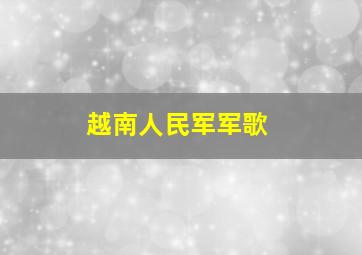 越南人民军军歌